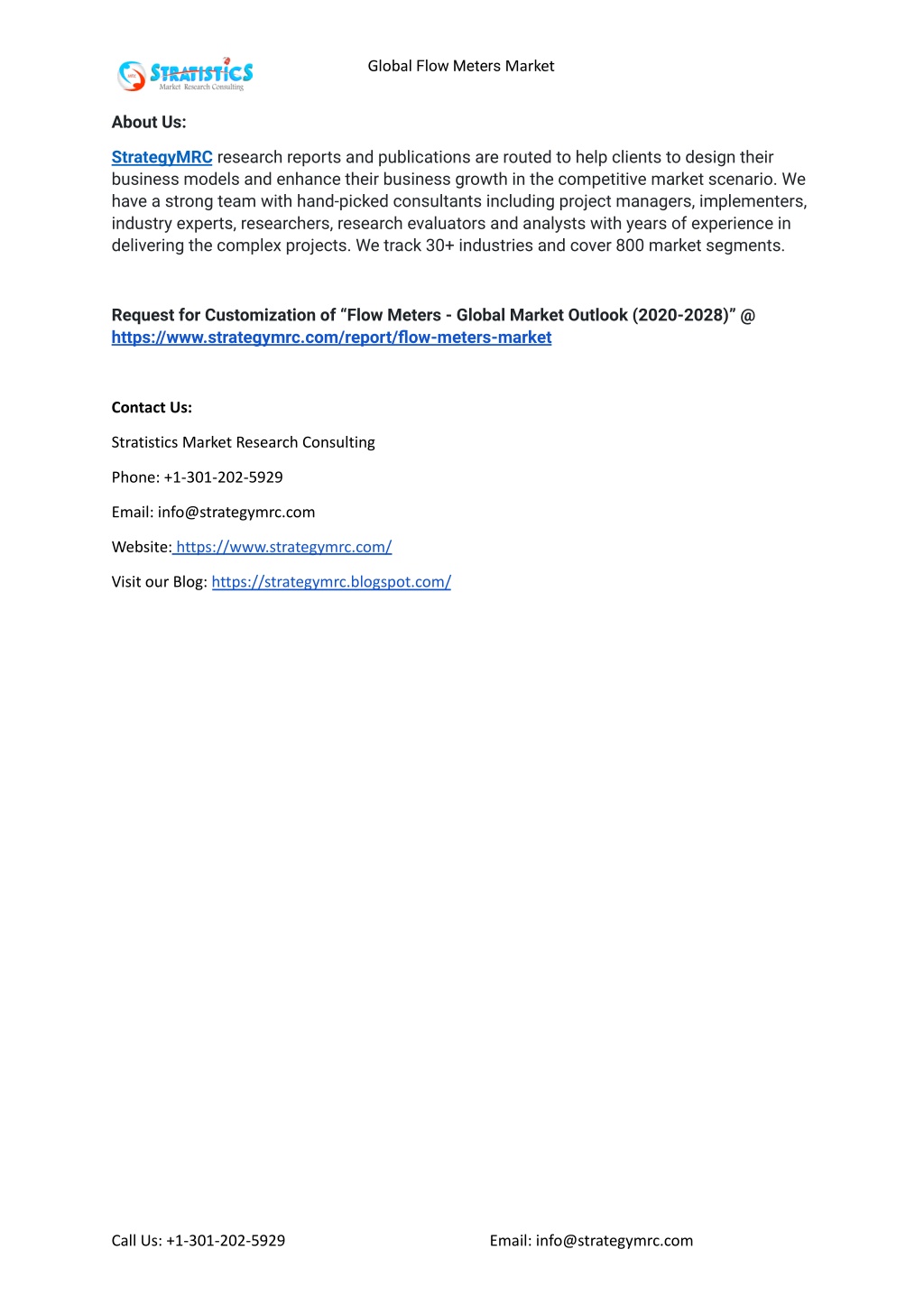 STRATISTICS
Market Research Consulting

Global Flow Meters Market

About Us:

StrategyMRC research reports and publications are routed to help clients to design their business models and enhance their business growth in the competitive market scenario. We have a strong team with hand-picked consultants including project managers, implementers, industry experts, researchers, research evaluators and analysts with years of experience in delivering the complex projects. We track 30+ industries and cover 800 market segments.

Request for Customization of “Flow Meters - Global Market Outlook (2020-2028)” @ https://www.strategymrc.com/report/flow-meters-market

Contact Us:

Stratistics Market Research Consulting

Phone: +1-301-202-5929

Email: info@strategymrc.com

Website: https://www.strategymrc.com/

Visit our Blog: https://strategymrc.blogspot.com/

Call Us: +1-301-202-5929

Email: info@strategymrc.com